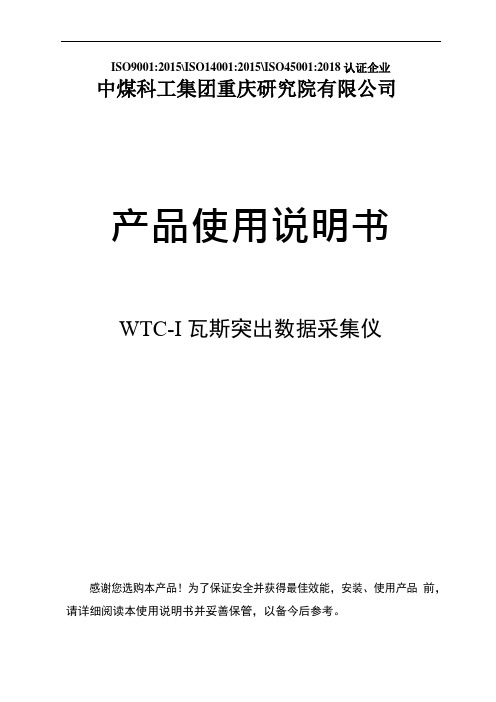 ISO9001:2015\ISO14001:2015\ISO45001:2018 认证企业
中煤科工集团重庆研究院有限公司

产品使用说明书

WTC-I 瓦斯突出数据采集仪

感谢您选购本产品！为了保证安全并获得最佳效能，安装、使用产品 前，请详细阅读本使用说明书并妥善保管，以备今后参考。